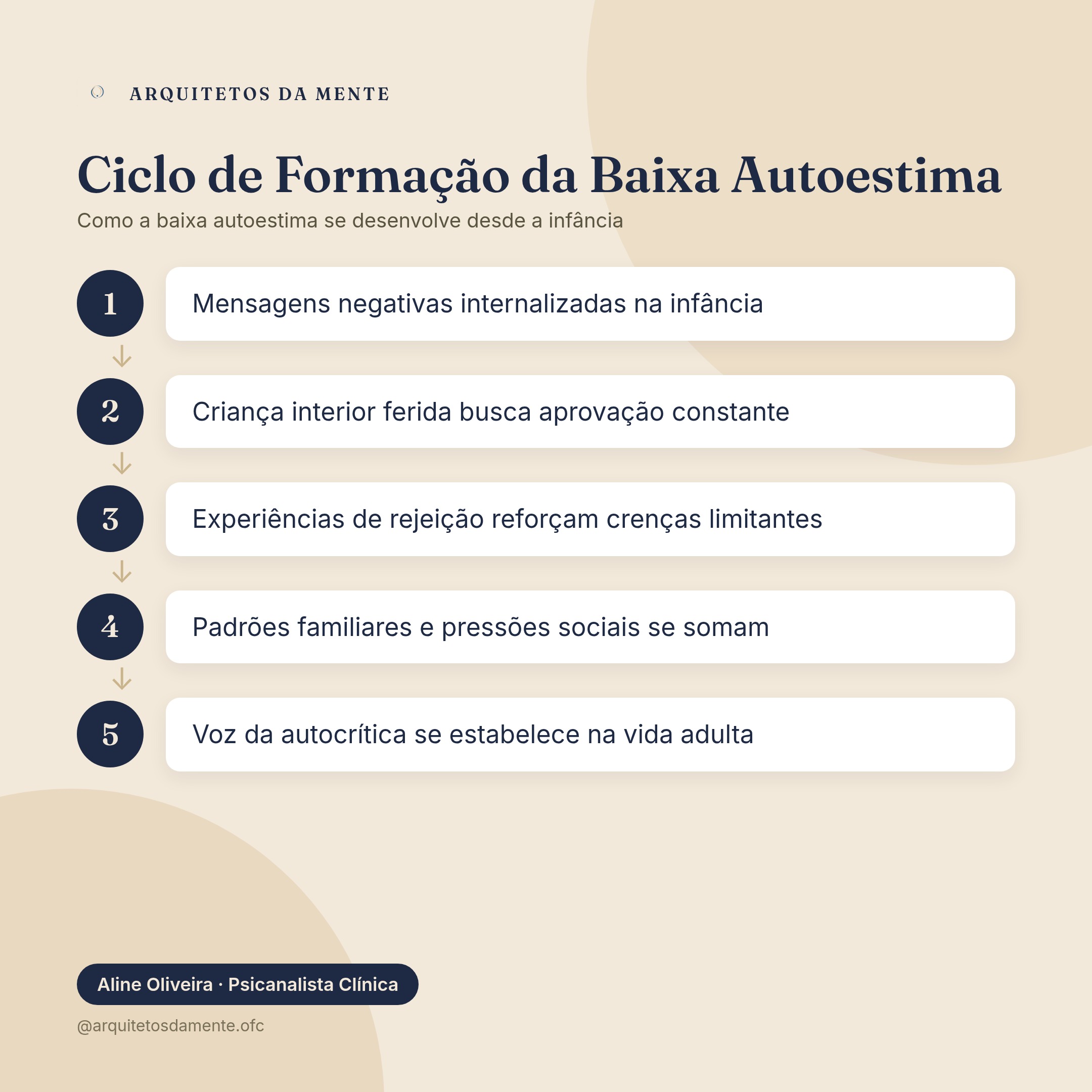 ARQUITETOS DA MENTE

Ciclo de Formação da Baixa Autoestima

Como a baixa autoestima se desenvolve desde a infância

1
Mensagens negativas internalizadas na infância

2
Criança interior ferida busca aprovação constante

3
Experiências de rejeição reforçam crenças limitantes

4
Padrões familiares e pressões sociais se somam

5
Voz da autocrítica se estabelece na vida adulta

Aline Oliveira · Psicanalista Clínica

@arquitetosdamente.ofc